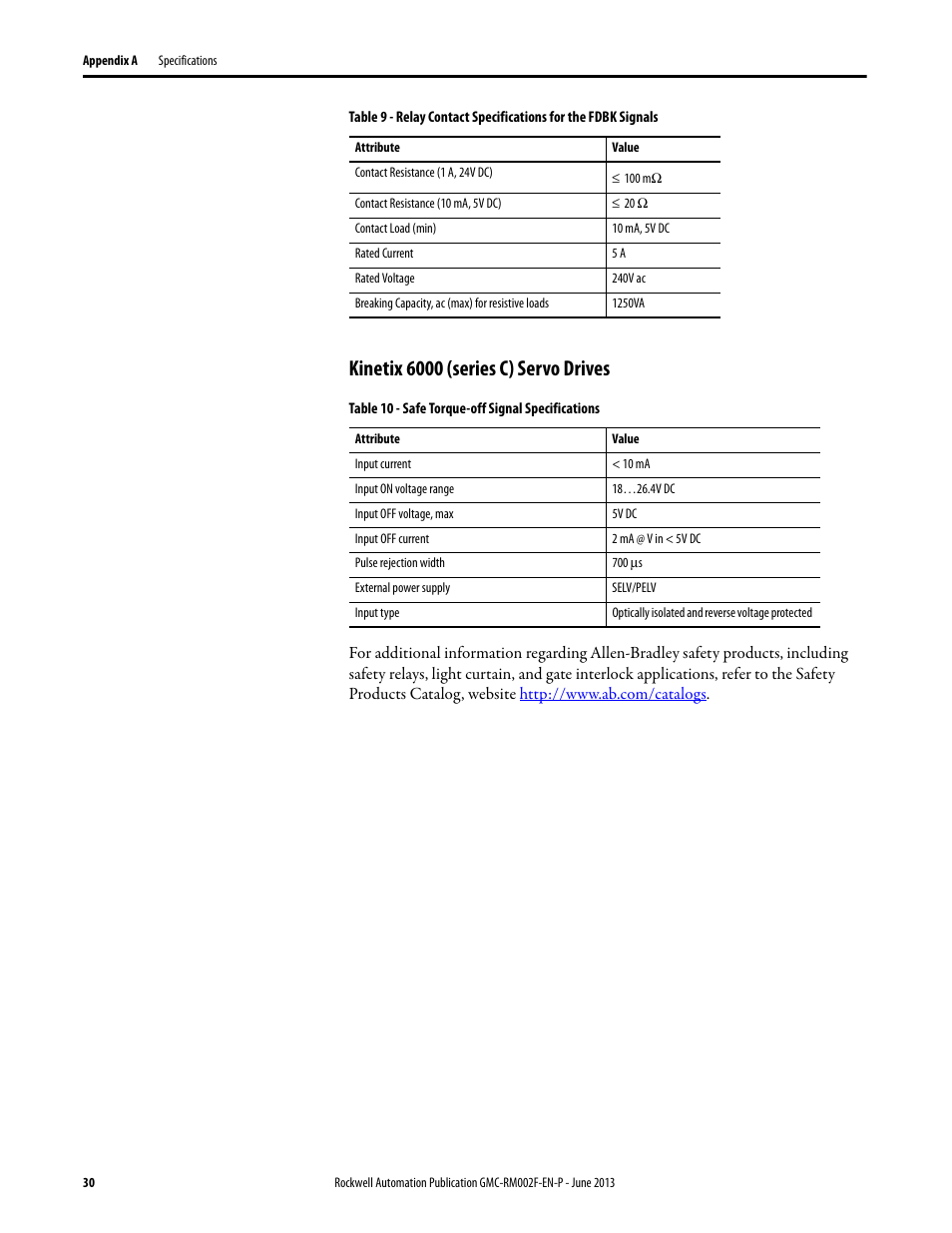 Appendix A Specifications

Table 9 - Relay Contact Specifications for the FDBK Signals

| Attribute | Value |
|---|---|
| Contact Resistance (1 A, 24V DC) | $\leq$ 100 m$\Omega$ |
| Contact Resistance (10 mA, 5V DC) | $\leq$ 20 $\Omega$ |
| Contact Load (min) | 10 mA, 5V DC |
| Rated Current | 5 A |
| Rated Voltage | 240V ac |
| Breaking Capacity, ac (max) for resistive loads | 1250VA |

Kinetix 6000 (series C) Servo Drives

Table 10 - Safe Torque-off Signal Specifications

| Attribute | Value |
|---|---|
| Input current | < 10 mA |
| Input ON voltage range | 18…26.4V DC |
| Input OFF voltage, max | 5V DC |
| Input OFF current | 2 mA @ V in < 5V DC |
| Pulse rejection width | 700 µs |
| External power supply | SELV/PELV |
| Input type | Optically isolated and reverse voltage protected |

For additional information regarding Allen-Bradley safety products, including safety relays, light curtain, and gate interlock applications, refer to the Safety Products Catalog, website http://www.ab.com/catalogs.

30 Rockwell Automation Publication GMC-RM002F-EN-P - June 2013